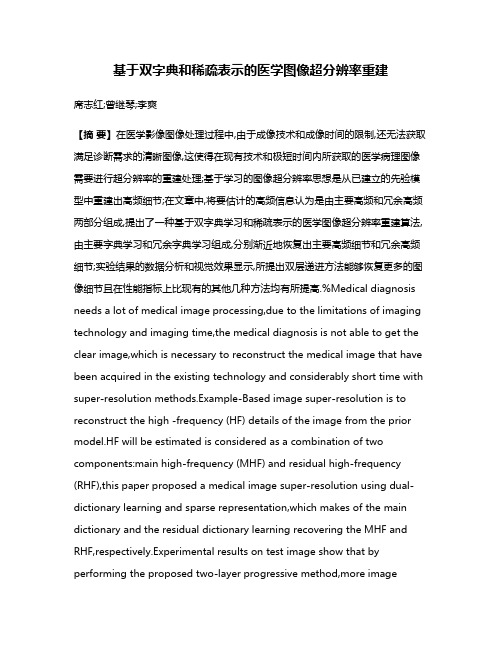 基于双字典和稀疏表示的医学图像超分辨率重建

席志红;曾继琴;李爽

【摘 要】在医学影像图像处理过程中,由于成像技术和成像时间的限制,还无法获取满足诊断需求的清晰图像,这使得在现有技术和极短时间内所获取的医学病理图像需要进行超分辨率的重建处理;基于学习的图像超分辨率思想是从已建立的先验模型中重建出高频细节;在文章中,将要估计的高频信息认为是由主要高频和冗余高频两部分组成,提出了一种基于双字典学习和稀疏表示的医学图像超分辨率重建算法,由主要字典学习和冗余字典学习组成,分别渐近地恢复出主要高频细节和冗余高频细节;实验结果的数据分析和视觉效果显示,所提出双层递进方法能够恢复更多的图像细节且在性能指标上比现有的其他几种方法均有所提高.%Medical diagnosis needs a lot of medical image processing,due to the limitations of imaging technology and imaging time,the medical diagnosis is not able to get the clear image,which is necessary to reconstruct the medical image that have been acquired in the existing technology and considerably short time with super-resolution methods.Example-Based image super-resolution is to reconstruct the high -frequency (HF) details of the image from the prior model.HF will be estimated is considered as a combination of two components:main high-frequency (MHF) and residual high-frequency (RHF),this paper proposed a medical image super-resolution using dual-dictionary learning and sparse representation,which makes of the main dictionary and the residual dictionary learning recovering the MHF and RHF,respectively.Experimental results on test image show that by performing the proposed two-layer progressive method,more image